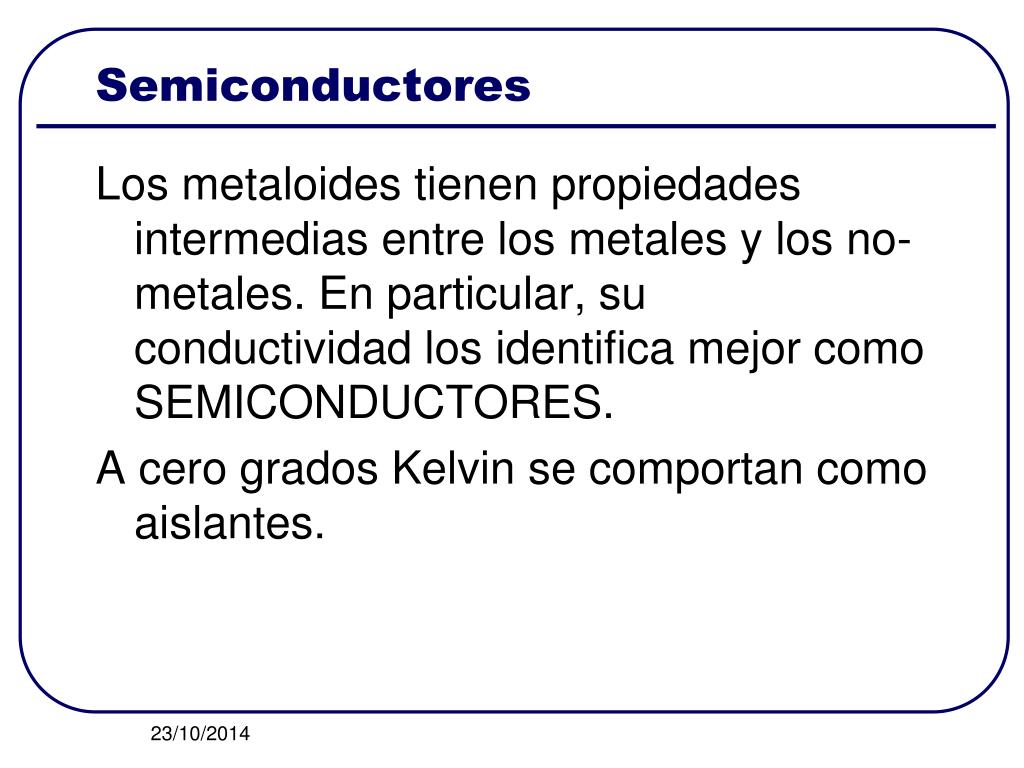 Semiconductores

Los metaloides tienen propiedades intermedias entre los metales y los no-metales. En particular, su conductividad los identifica mejor como SEMICONDUCTORES.

A cero grados Kelvin se comportan como aislantes.

23/10/2014